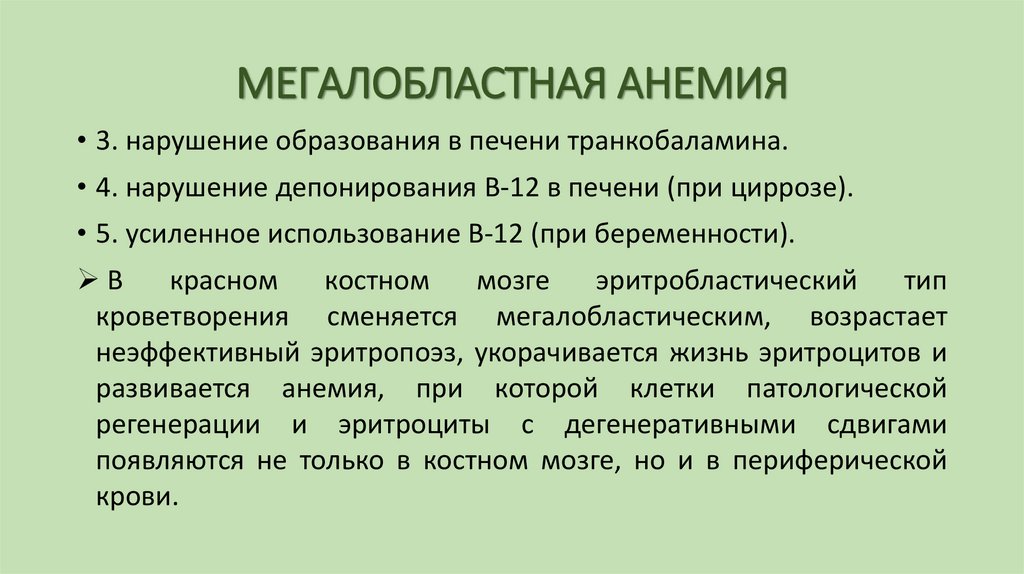 МЕГАЛОБЛАСТНАЯ АНЕМИЯ

• 3. нарушение образования в печени транкобаламина.

• 4. нарушение депонирования В-12 в печени (при циррозе).

• 5. усиленное использование В-12 (при беременности).

➢ В красном костном мозге эритробластический тип кроветворения сменяется мегалобластическим, возрастает неэффективный эритропоэз, укорачивается жизнь эритроцитов и развивается анемия, при которой клетки патологической регенерации и эритроциты с дегенеративными сдвигами появляются не только в костном мозге, но и в периферической крови.